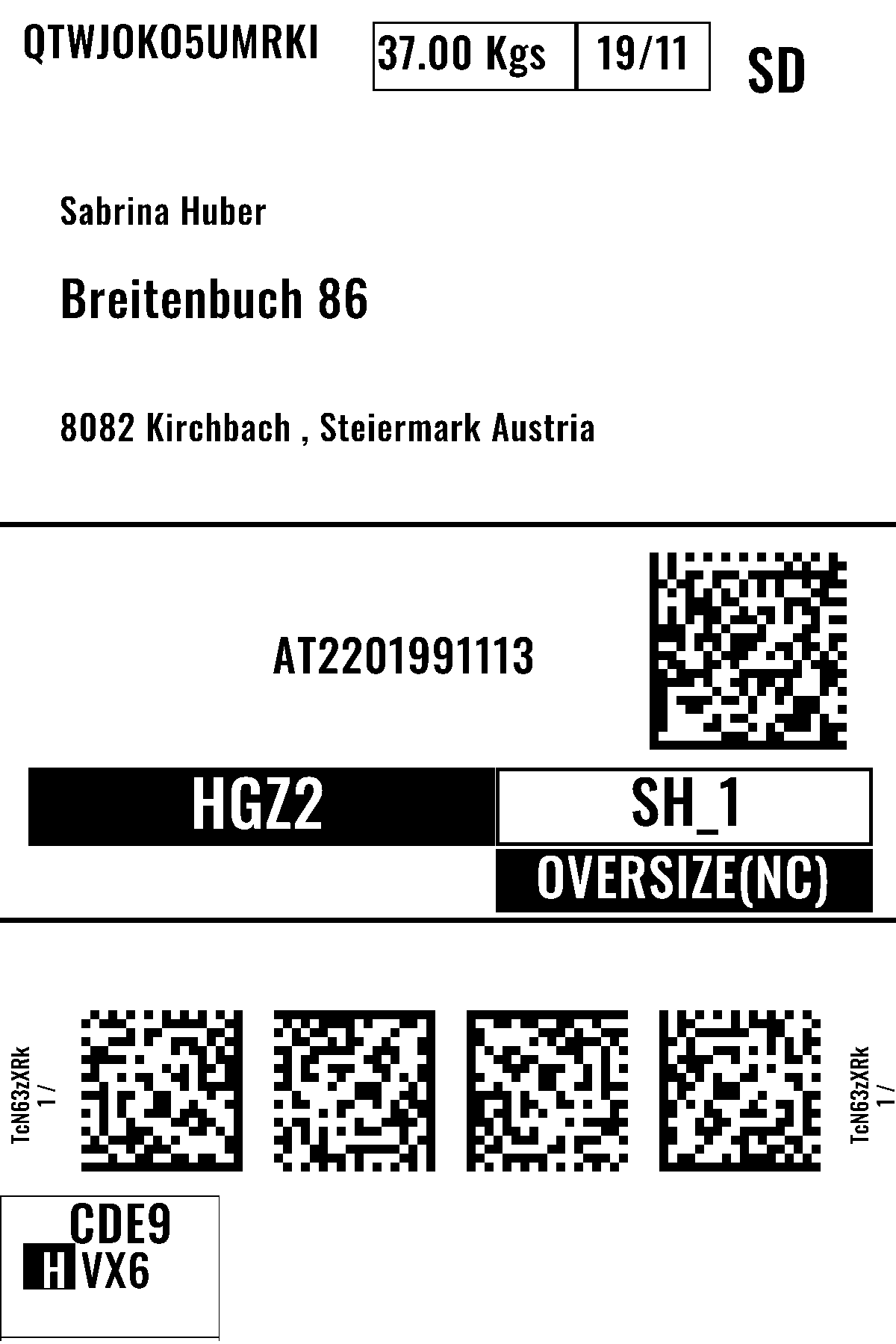 QTWJOKO5UMRKI

37.00 Kgs 19/11

SD

Sabrina Huber

Breitenbuch 86

8082 Kirchbach , Steiermark Austria

AT2201991113

HGZ2

SH_1

OVERSIZE(NC)

TcN63zXRk
1 /

TcN63zXRk
1 /

CDE9
H VX6